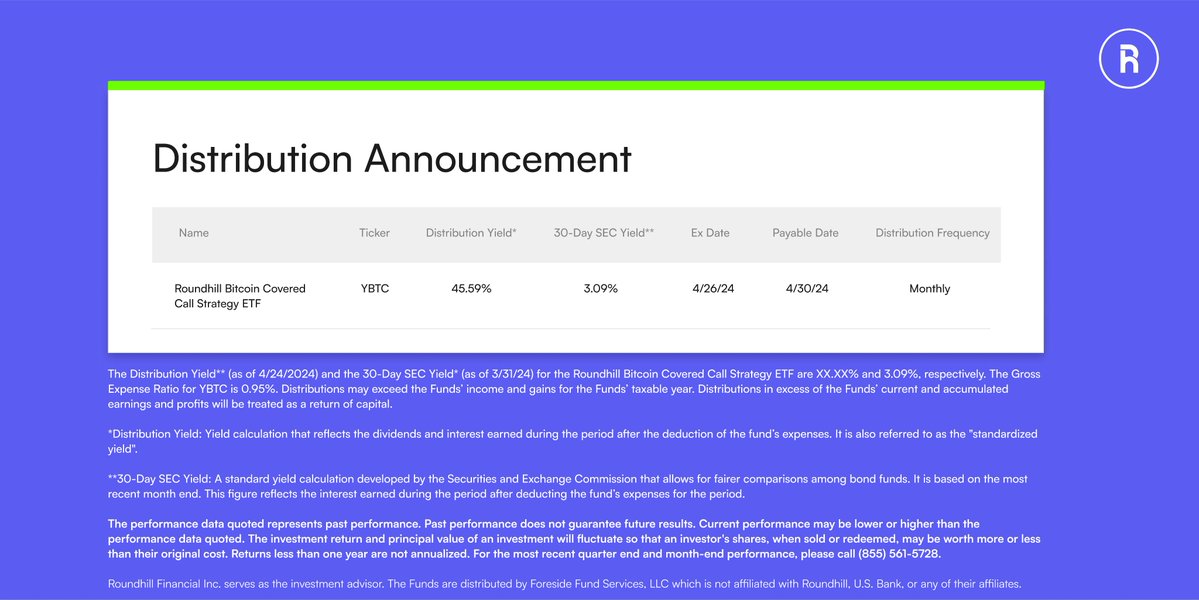 R

Distribution Announcement

| Name | Ticker | Distribution Yield* | 30-Day SEC Yield** | Ex Date | Payable Date | Distribution Frequency |
|---|---|---|---|---|---|---|
| Roundhill Bitcoin Covered Call Strategy ETF | YBTC | 45.59% | 3.09% | 4/26/24 | 4/30/24 | Monthly |

The Distribution Yield** (as of 4/24/2024) and the 30-Day SEC Yield* (as of 3/31/24) for the Roundhill Bitcoin Covered Call Strategy ETF are XX.XX% and 3.09%, respectively. The Gross Expense Ratio for YBTC is 0.95%. Distributions may exceed the Funds' income and gains for the Funds' taxable year. Distributions in excess of the Funds' current and accumulated earnings and profits will be treated as a return of capital.

*Distribution Yield: Yield calculation that reflects the dividends and interest earned during the period after the deduction of the fund's expenses. It is also referred to as the "standardized yield".

**30-Day SEC Yield: A standard yield calculation developed by the Securities and Exchange Commission that allows for fairer comparisons among bond funds. It is based on the most recent month end. This figure reflects the interest earned during the period after deducting the fund's expenses for the period.

The performance data quoted represents past performance. Past performance does not guarantee future results. Current performance may be lower or higher than the performance data quoted. The investment return and principal value of an investment will fluctuate so that an investor's shares, when sold or redeemed, may be worth more or less than their original cost. Returns less than one year are not annualized. For the most recent quarter end and month-end performance, please call (855) 561-5728.

Roundhill Financial Inc. serves as the investment advisor. The Funds are distributed by Foreside Fund Services, LLC which is not affiliated with Roundhill, U.S. Bank, or any of their affiliates.